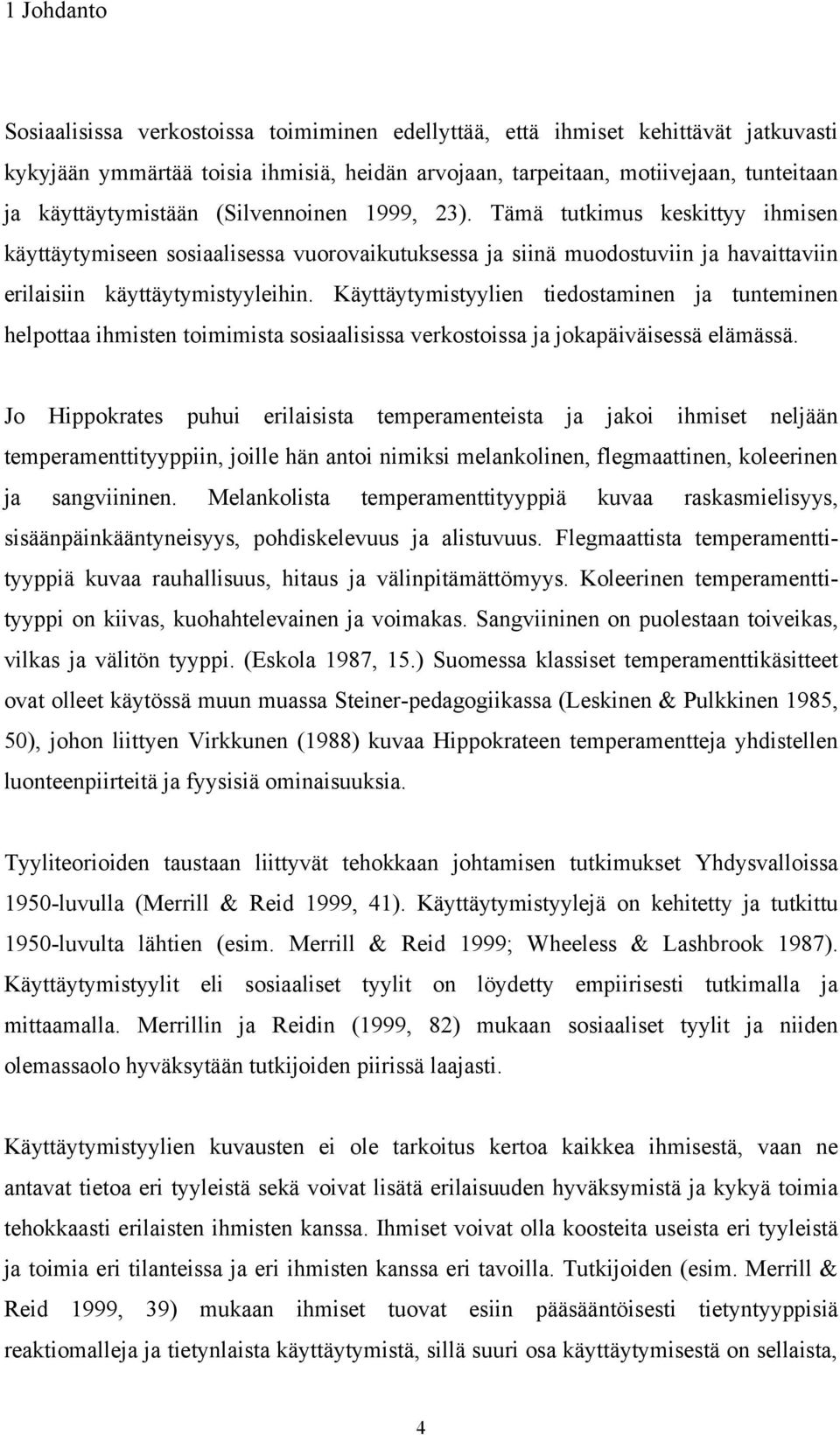 1 Johdanto

Sosiaalisissa verkostoissa toimiminen edellyttää, että ihmiset kehittävät jatkuvasti kykyjään ymmärtää toisia ihmisiä, heidän arvojaan, tarpeitaan, motiivejaan, tunteitaan ja käyttäytymistään (Silvennoinen 1999, 23). Tämä tutkimus keskittyy ihmisen käyttäytymiseen sosiaalisessa vuorovaikutuksessa ja siinä muodostuviin ja havaittaviin erilaisiin käyttäytymistyyleihin. Käyttäytymistyylien tiedostaminen ja tunteminen helpottaa ihmisten toimimista sosiaalisissa verkostoissa ja jokapäiväisessä elämässä.

Jo Hippokrates puhui erilaisista temperamenteista ja jakoi ihmiset neljään temperamenttityyppiin, joille hän antoi nimiksi melankolinen, flegmaattinen, koleerinen ja sangviininen. Melankolista temperamenttityyppiä kuvaa raskasmielisyys, sisäänpäinkääntyneisyys, pohdiskelevuus ja alistuvuus. Flegmaattista temperamenttityyppiä kuvaa rauhallisuus, hitaus ja välinpitämättömyys. Koleerinen temperamenttityyppi on kiivas, kuohahtelevainen ja voimakas. Sangviininen on puolestaan toiveikas, vilkas ja välitön tyyppi. (Eskola 1987, 15.) Suomessa klassiset temperamenttikäsitteet ovat olleet käytössä muun muassa Steiner-pedagogiikassa (Leskinen & Pulkkinen 1985, 50), johon liittyen Virkkunen (1988) kuvaa Hippokrateen temperamentteja yhdistellen luonteenpiirteitä ja fyysisiä ominaisuuksia.

Tyyliteorioiden taustaan liittyvät tehokkaan johtamisen tutkimukset Yhdysvalloissa 1950-luvulla (Merrill & Reid 1999, 41). Käyttäytymistyylejä on kehitetty ja tutkittu 1950-luvulta lähtien (esim. Merrill & Reid 1999; Wheeless & Lashbrook 1987). Käyttäytymistyylit eli sosiaaliset tyylit on löydetty empiirisesti tutkimalla ja mittaamalla. Merrillin ja Reidin (1999, 82) mukaan sosiaaliset tyylit ja niiden olemassaolo hyväksytään tutkijoiden piirissä laajasti.

Käyttäytymistyylien kuvausten ei ole tarkoitus kertoa kaikkea ihmisestä, vaan ne antavat tietoa eri tyyleistä sekä voivat lisätä erilaisuuden hyväksymistä ja kykyä toimia tehokkaasti erilaisten ihmisten kanssa. Ihmiset voivat olla koosteita useista eri tyyleistä ja toimia eri tilanteissa ja eri ihmisten kanssa eri tavoilla. Tutkijoiden (esim. Merrill & Reid 1999, 39) mukaan ihmiset tuovat esiin pääsääntöisesti tietyntyyppisiä reaktiomalleja ja tietynlaista käyttäytymistä, sillä suuri osa käyttäytymisestä on sellaista,

4